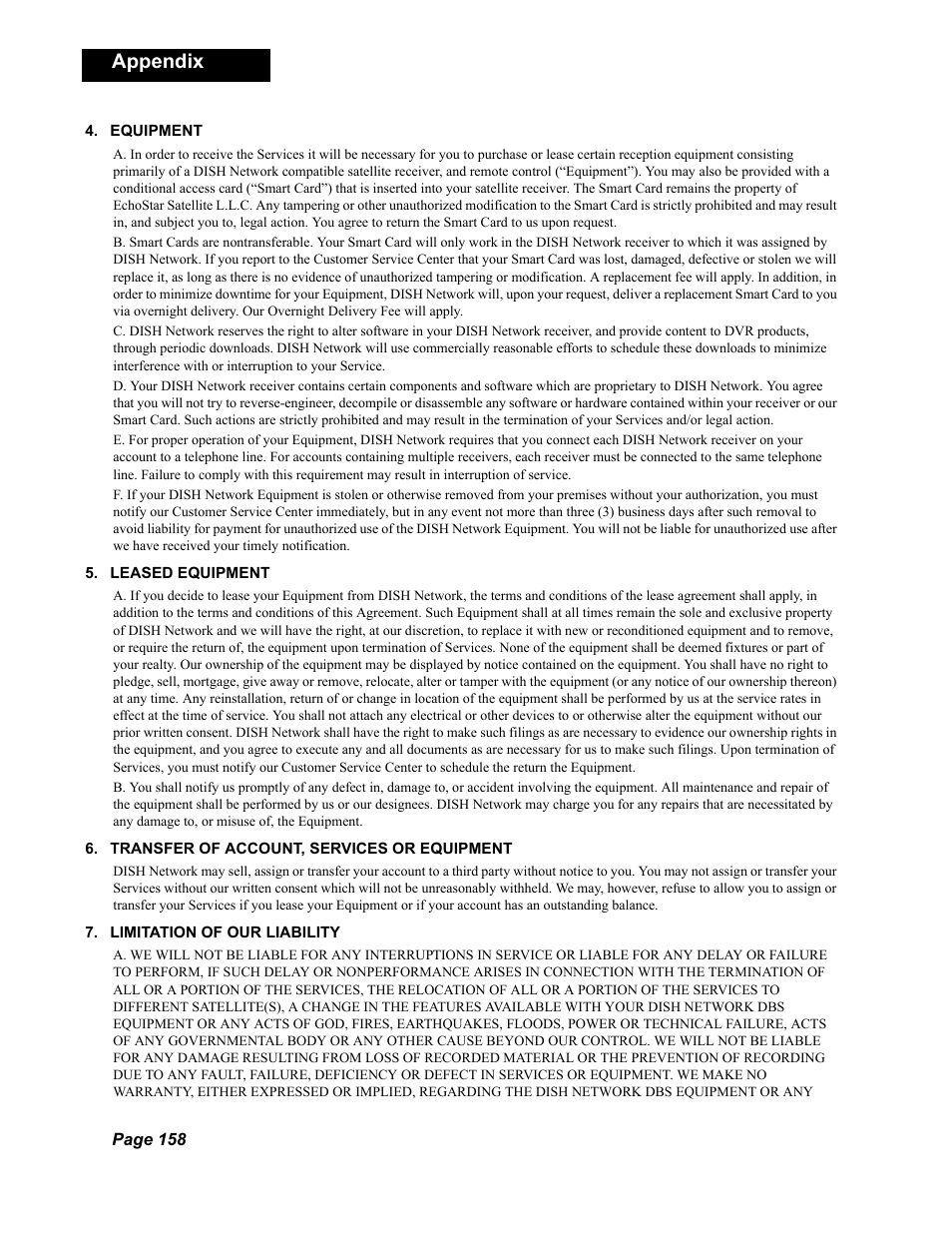 Appendix

4. EQUIPMENT

A. In order to receive the Services it will be necessary for you to purchase or lease certain reception equipment consisting primarily of a DISH Network compatible satellite receiver, and remote control (“Equipment”). You may also be provided with a conditional access card (“Smart Card”) that is inserted into your satellite receiver. The Smart Card remains the property of EchoStar Satellite L.L.C. Any tampering or other unauthorized modification to the Smart Card is strictly prohibited and may result in, and subject you to, legal action. You agree to return the Smart Card to us upon request.

B. Smart Cards are nontransferable. Your Smart Card will only work in the DISH Network receiver to which it was assigned by DISH Network. If you report to the Customer Service Center that your Smart Card was lost, damaged, defective or stolen we will replace it, as long as there is no evidence of unauthorized tampering or modification. A replacement fee will apply. In addition, in order to minimize downtime for your Equipment, DISH Network will, upon your request, deliver a replacement Smart Card to you via overnight delivery. Our Overnight Delivery Fee will apply.

C. DISH Network reserves the right to alter software in your DISH Network receiver, and provide content to DVR products, through periodic downloads. DISH Network will use commercially reasonable efforts to schedule these downloads to minimize interference with or interruption to your Service.

D. Your DISH Network receiver contains certain components and software which are proprietary to DISH Network. You agree that you will not try to reverse-engineer, decompile or disassemble any software or hardware contained within your receiver or our Smart Card. Such actions are strictly prohibited and may result in the termination of your Services and/or legal action.

E. For proper operation of your Equipment, DISH Network requires that you connect each DISH Network receiver on your account to a telephone line. For accounts containing multiple receivers, each receiver must be connected to the same telephone line. Failure to comply with this requirement may result in interruption of service.

F. If your DISH Network Equipment is stolen or otherwise removed from your premises without your authorization, you must notify our Customer Service Center immediately, but in any event not more than three (3) business days after such removal to avoid liability for payment for unauthorized use of the DISH Network Equipment. You will not be liable for unauthorized use after we have received your timely notification.

5. LEASED EQUIPMENT

A. If you decide to lease your Equipment from DISH Network, the terms and conditions of the lease agreement shall apply, in addition to the terms and conditions of this Agreement. Such Equipment shall at all times remain the sole and exclusive property of DISH Network and we will have the right, at our discretion, to replace it with new or reconditioned equipment and to remove, or require the return of, the equipment upon termination of Services. None of the equipment shall be deemed fixtures or part of your realty. Our ownership of the equipment may be displayed by notice contained on the equipment. You shall have no right to pledge, sell, mortgage, give away or remove, relocate, alter or tamper with the equipment (or any notice of our ownership thereon) at any time. Any reinstallation, return of or change in location of the equipment shall be performed by us at the service rates in effect at the time of service. You shall not attach any electrical or other devices to or otherwise alter the equipment without our prior written consent. DISH Network shall have the right to make such filings as are necessary to evidence our ownership rights in the equipment, and you agree to execute any and all documents as are necessary for us to make such filings. Upon termination of Services, you must notify our Customer Service Center to schedule the return the Equipment.

B. You shall notify us promptly of any defect in, damage to, or accident involving the equipment. All maintenance and repair of the equipment shall be performed by us or our designees. DISH Network may charge you for any repairs that are necessitated by any damage to, or misuse of, the Equipment.

6. TRANSFER OF ACCOUNT, SERVICES OR EQUIPMENT

DISH Network may sell, assign or transfer your account to a third party without notice to you. You may not assign or transfer your Services without our written consent which will not be unreasonably withheld. We may, however, refuse to allow you to assign or transfer your Services if you lease your Equipment or if your account has an outstanding balance.

7. LIMITATION OF OUR LIABILITY

A. WE WILL NOT BE LIABLE FOR ANY INTERRUPTIONS IN SERVICE OR LIABLE FOR ANY DELAY OR FAILURE TO PERFORM, IF SUCH DELAY OR NONPERFORMANCE ARISES IN CONNECTION WITH THE TERMINATION OF ALL OR A PORTION OF THE SERVICES, THE RELOCATION OF ALL OR A PORTION OF THE SERVICES TO DIFFERENT SATELLITE(S), A CHANGE IN THE FEATURES AVAILABLE WITH YOUR DISH NETWORK DBS EQUIPMENT OR ANY ACTS OF GOD, FIRES, EARTHQUAKES, FLOODS, POWER OR TECHNICAL FAILURE, ACTS OF ANY GOVERNMENTAL BODY OR ANY OTHER CAUSE BEYOND OUR CONTROL. WE WILL NOT BE LIABLE FOR ANY DAMAGE RESULTING FROM LOSS OF RECORDED MATERIAL OR THE PREVENTION OF RECORDING DUE TO ANY FAULT, FAILURE, DEFICIENCY OR DEFECT IN SERVICES OR EQUIPMENT. WE MAKE NO WARRANTY, EITHER EXPRESSED OR IMPLIED, REGARDING THE DISH NETWORK DBS EQUIPMENT OR ANY

Page 158